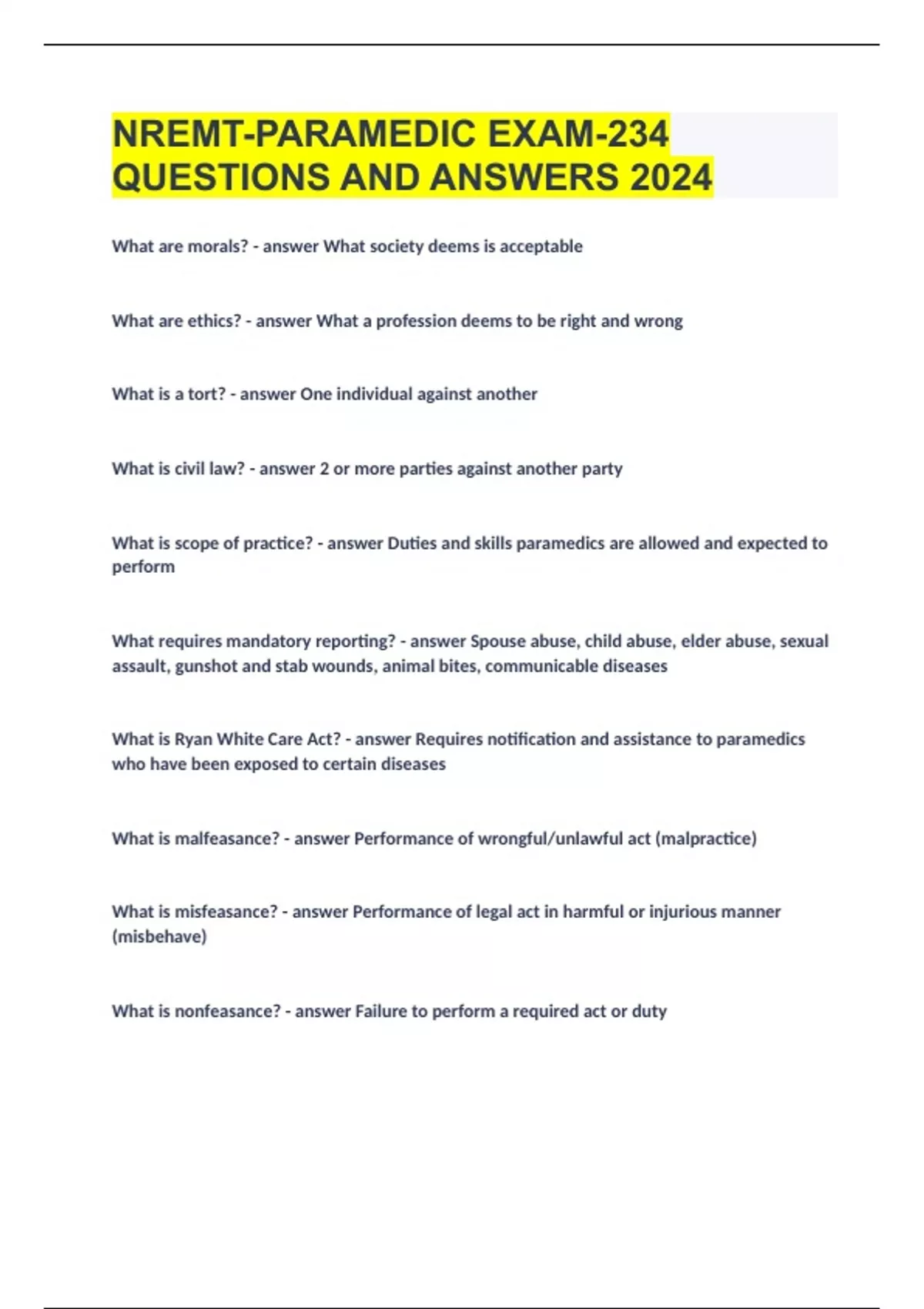 NREMT-PARAMEDIC EXAM-234 QUESTIONS AND ANSWERS 2024

What are morals? - answer What society deems is acceptable

What are ethics? - answer What a profession deems to be right and wrong

What is a tort? - answer One individual against another

What is civil law? - answer 2 or more parties against another party

What is scope of practice? - answer Duties and skills paramedics are allowed and expected to perform

What requires mandatory reporting? - answer Spouse abuse, child abuse, elder abuse, sexual assault, gunshot and stab wounds, animal bites, communicable diseases

What is Ryan White Care Act? - answer Requires notification and assistance to paramedics who have been exposed to certain diseases

What is malfeasance? - answer Performance of wrongful/unlawful act (malpractice)

What is misfeasance? - answer Performance of legal act in harmful or injurious manner (misbehave)

What is nonfeasance? - answer Failure to perform a required act or duty